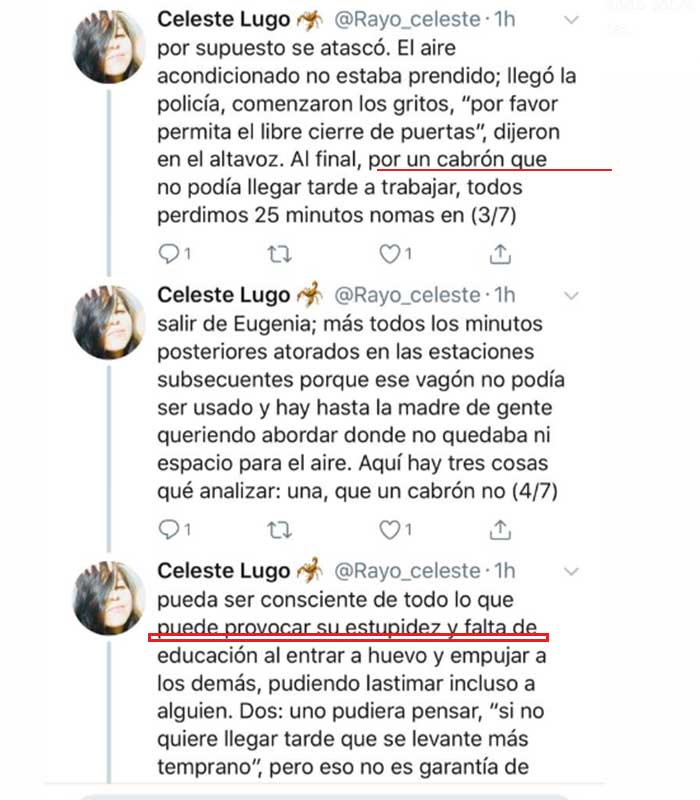 Celeste Lugo @Rayo_celeste · 1h
por supuesto se atascó. El aire acondicionado no estaba prendido; llegó la policía, comenzaron los gritos, "por favor permita el libre cierre de puertas", dijeron en el altavoz. Al final, por un cabrón que no podía llegar tarde a trabajar, todos perdimos 25 minutos nomas en (3/7)

1 1

Celeste Lugo @Rayo_celeste · 1h
salir de Eugenia; más todos los minutos posteriores atorados en las estaciones subsecuentes porque ese vagón no podía ser usado y hay hasta la madre de gente queriendo abordar donde no quedaba ni espacio para el aire. Aquí hay tres cosas qué analizar: una, que un cabrón no (4/7)

1 1

Celeste Lugo @Rayo_celeste · 1h
pueda ser consciente de todo lo que puede provocar su estupidez y falta de educación al entrar a huevo y empujar a los demás, pudiendo lastimar incluso a alguien. Dos: uno pudiera pensar, "si no quiere llegar tarde que se levante más temprano", pero eso no es garantía de